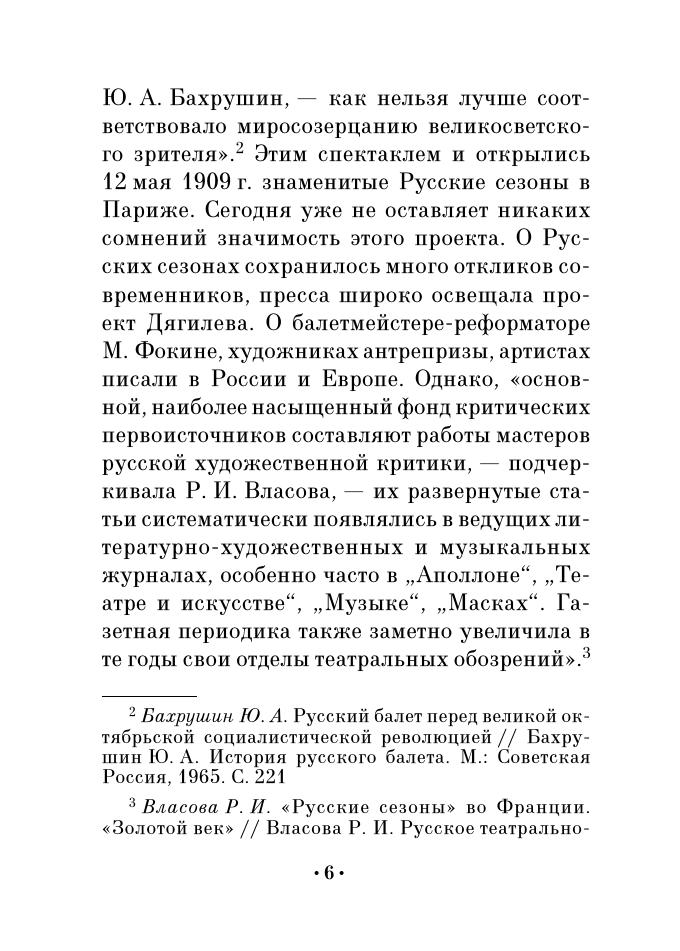 Ю. А. Бахрушин, — как нельзя лучше соответствовало миросозерцанию великосветского зрителя».$^{2}$ Этим спектаклем и открылись 12 мая 1909 г. знаменитые Русские сезоны в Париже. Сегодня уже не оставляет никаких сомнений значимость этого проекта. О Русских сезонах сохранилось много откликов современников, пресса широко освещала проект Дягилева. О балетмейстере-реформаторе М. Фокине, художниках антрепризы, артистах писали в России и Европе. Однако, «основной, наиболее насыщенный фонд критических первоисточников составляют работы мастеров русской художественной критики, — подчеркивала Р. И. Власова, — их развернутые статьи систематически появлялись в ведущих литературно-художественных и музыкальных журналах, особенно часто в „Аполлоне“, „Театре и искусстве“, „Музыке“, „Масках“. Газетная периодика также заметно увеличила в те годы свои отделы театральных обозрений».$^{3}$

$^{2}$ Бахрушин Ю. А. Русский балет перед великой октябрьской социалистической революцией // Бахрушин Ю. А. История русского балета. М.: Советская Россия, 1965. С. 221

$^{3}$ Власова Р. И. «Русские сезоны» во Франции. «Золотой век» // Власова Р. И. Русское театрально-

• 6 •